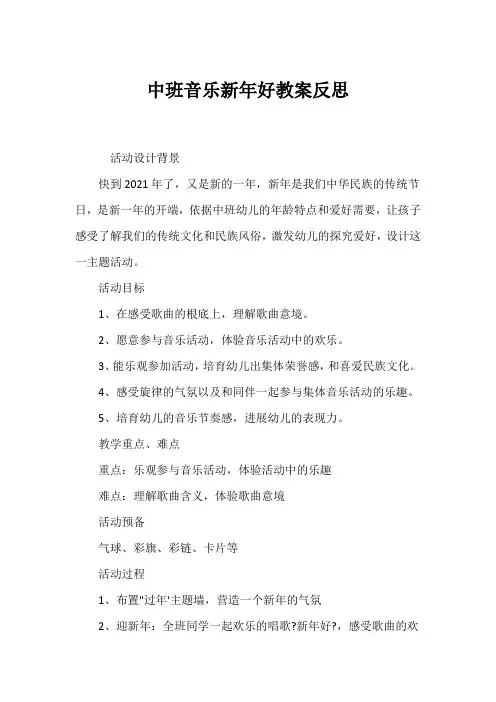 中班音乐新年好教案反思

活动设计背景

快到2021年了，又是新的一年，新年是我们中华民族的传统节日，是新一年的开端，依据中班幼儿的年龄特点和爱好需要，让孩子感受了解我们的传统文化和民族风俗，激发幼儿的探究爱好，设计这一主题活动。

活动目标

1、在感受歌曲的根底上，理解歌曲意境。

2、愿意参与音乐活动，体验音乐活动中的欢乐。

3、能乐观参加活动，培育幼儿出集体荣誉感，和喜爱民族文化。

4、感受旋律的气氛以及和同伴一起参与集体音乐活动的乐趣。

5、培育幼儿的音乐节奏感，进展幼儿的表现力。

教学重点、难点

重点：乐观参与音乐活动，体验活动中的乐趣

难点：理解歌曲含义，体验歌曲意境

活动预备

气球、彩旗、彩链、卡片等

活动过程

1、布置"过年'主题墙，营造一个新年的气氛

2、迎新年：全班同学一起欢乐的唱歌?新年好?，感受歌曲的欢